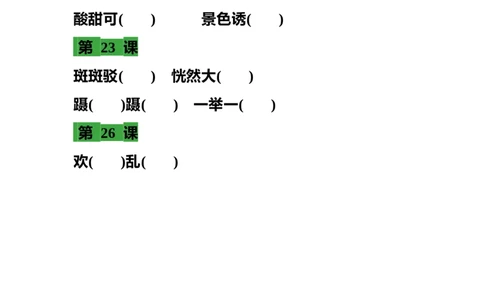 酸甜可(　　)　　　景色诱(　　)

第 23 课

斑斑驳(　　)　恍然大(　　)

蹑(　　)蹑(　　)　一举一(　　)

第 26 课

欢(　　)乱(　　)